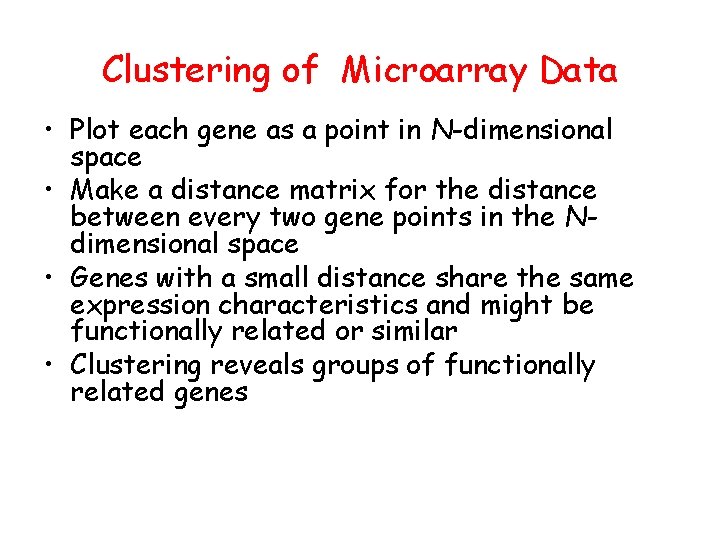 Clustering of Microarray Data

• Plot each gene as a point in N-dimensional space
• Make a distance matrix for the distance between every two gene points in the N-dimensional space
• Genes with a small distance share the same expression characteristics and might be functionally related or similar
• Clustering reveals groups of functionally related genes